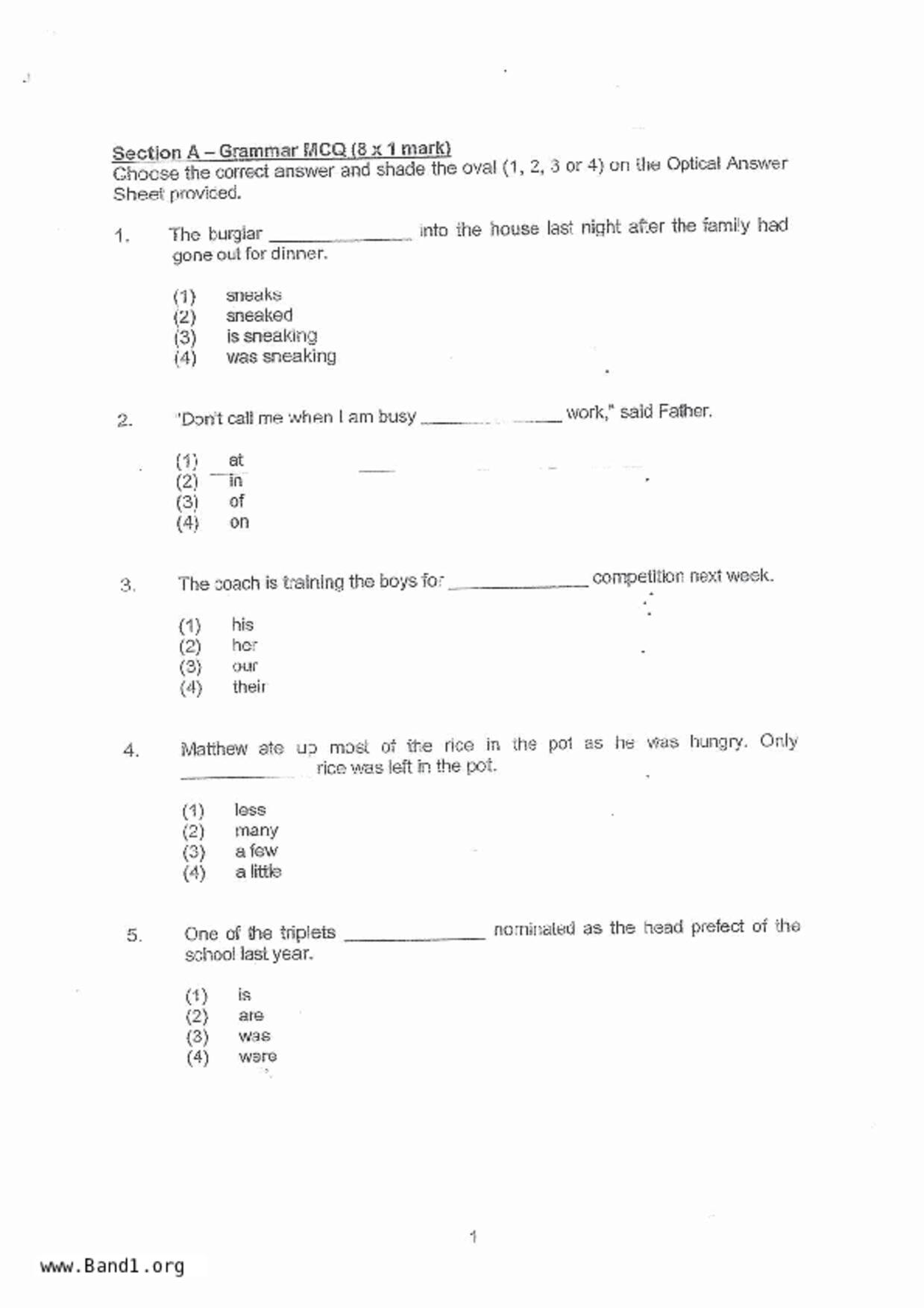 Section A – Grammar MCQ (8 x 1 mark)
Choose the correct answer and shade the oval (1, 2, 3 or 4) on the Optical Answer Sheet provided.

1. The burglar ______________ into the house last night after the family had gone out for dinner.

(1) sneaks
(2) sneaked
(3) is sneaking
(4) was sneaking

2. "Don't call me when I am busy ______________ work," said Father.

(1) at
(2) in
(3) of
(4) on

3. The coach is training the boys for ______________ competition next week.

(1) his
(2) her
(3) our
(4) their

4. Matthew ate up most of the rice in the pot as he was hungry. Only ______________ rice was left in the pot.

(1) less
(2) many
(3) a few
(4) a little

5. One of the triplets ______________ nominated as the head prefect of the school last year.

(1) is
(2) are
(3) was
(4) were

1

www.Band1.org